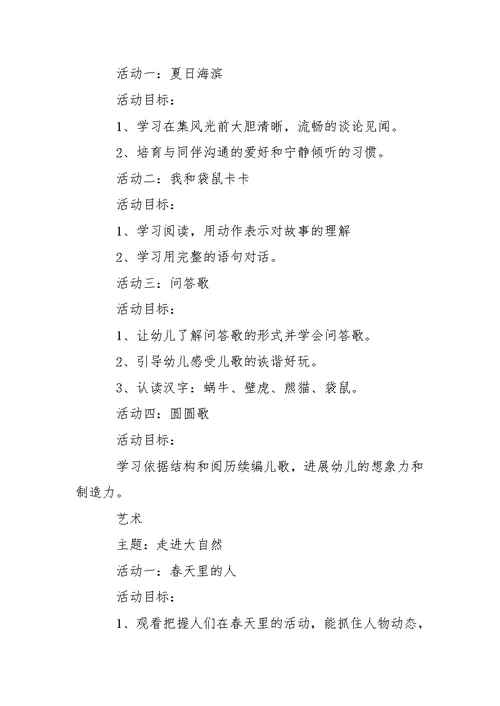 活动一：夏日海滨

活动目标：

1、学习在集风光前大胆清晰，流畅的谈论见闻。

2、培育与同伴沟通的爱好和宁静倾听的习惯。

活动二：我和袋鼠卡卡

活动目标：

1、学习阅读，用动作表示对故事的理解

2、学习用完整的语句对话。

活动三：问答歌

活动目标：

1、让幼儿了解问答歌的形式并学会问答歌。

2、引导幼儿感受儿歌的诙谐好玩。

3、认读汉字：蜗牛、壁虎、熊猫、袋鼠。

活动四：圆圆歌

活动目标：

学习依据结构和阅历续编儿歌，进展幼儿的想象力和制造力。

艺术

主题：走进大自然

活动一：春天里的人

活动目标：

1、观看把握人们在春天里的活动，能抓住人物动态，